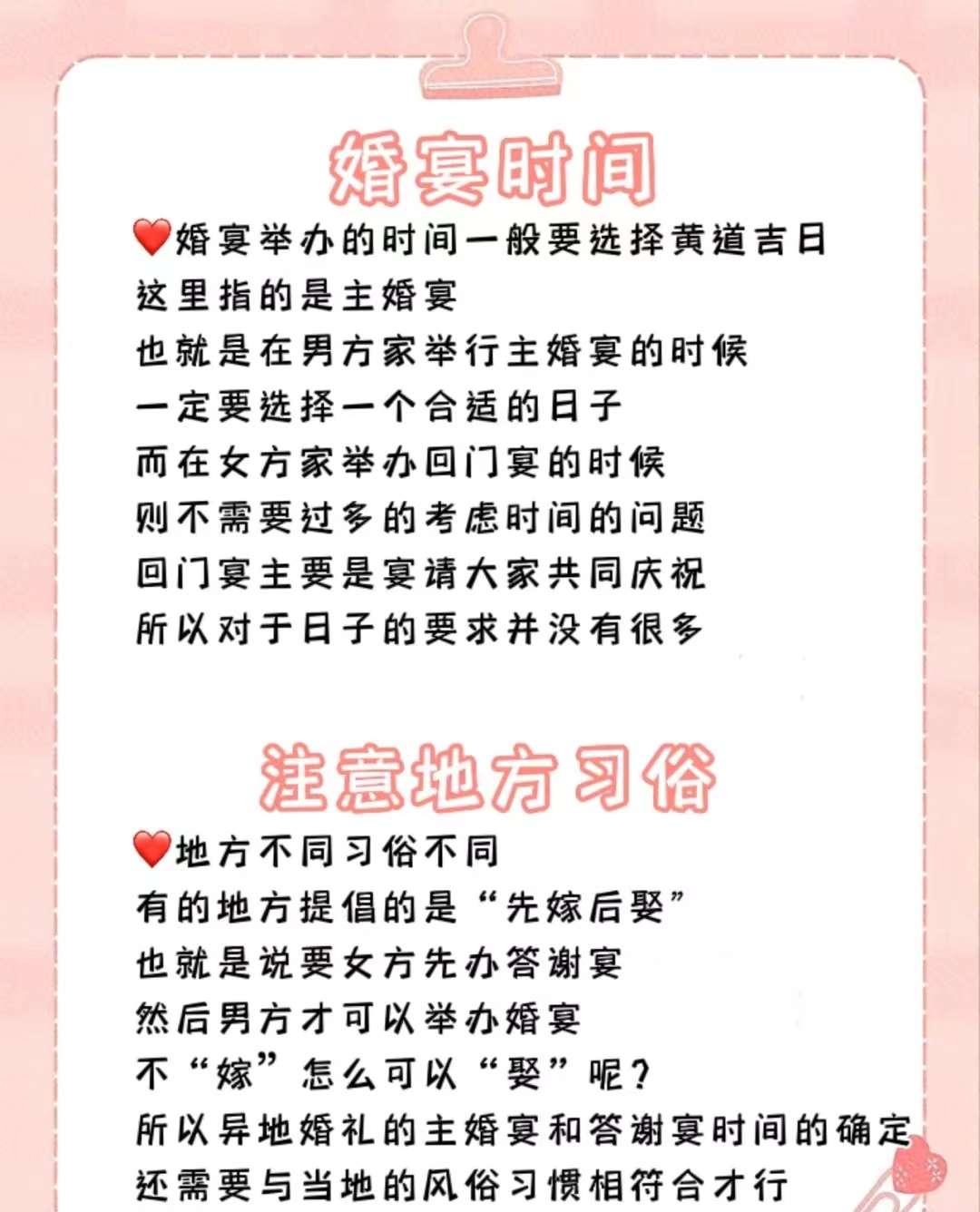 婚宴时间

❤️婚宴举办的时间一般要选择黄道吉日
这里指的是主婚宴
也就是在男方家举行主婚宴的时候
一定要选择一个合适的日子
而在女方家举办回门宴的时候
则不需要过多的考虑时间的问题
回门宴主要是宴请大家共同庆祝
所以对于日子的要求并没有很多

注意地方习俗

❤️地方不同习俗不同
有的地方提倡的是“先嫁后娶”
也就是说要女方先办答谢宴
然后男方才可以举办婚宴
不“嫁”怎么可以“娶”呢？
所以异地婚礼的主婚宴和答谢宴时间的确定
还需要与当地的风俗习惯相符合才行